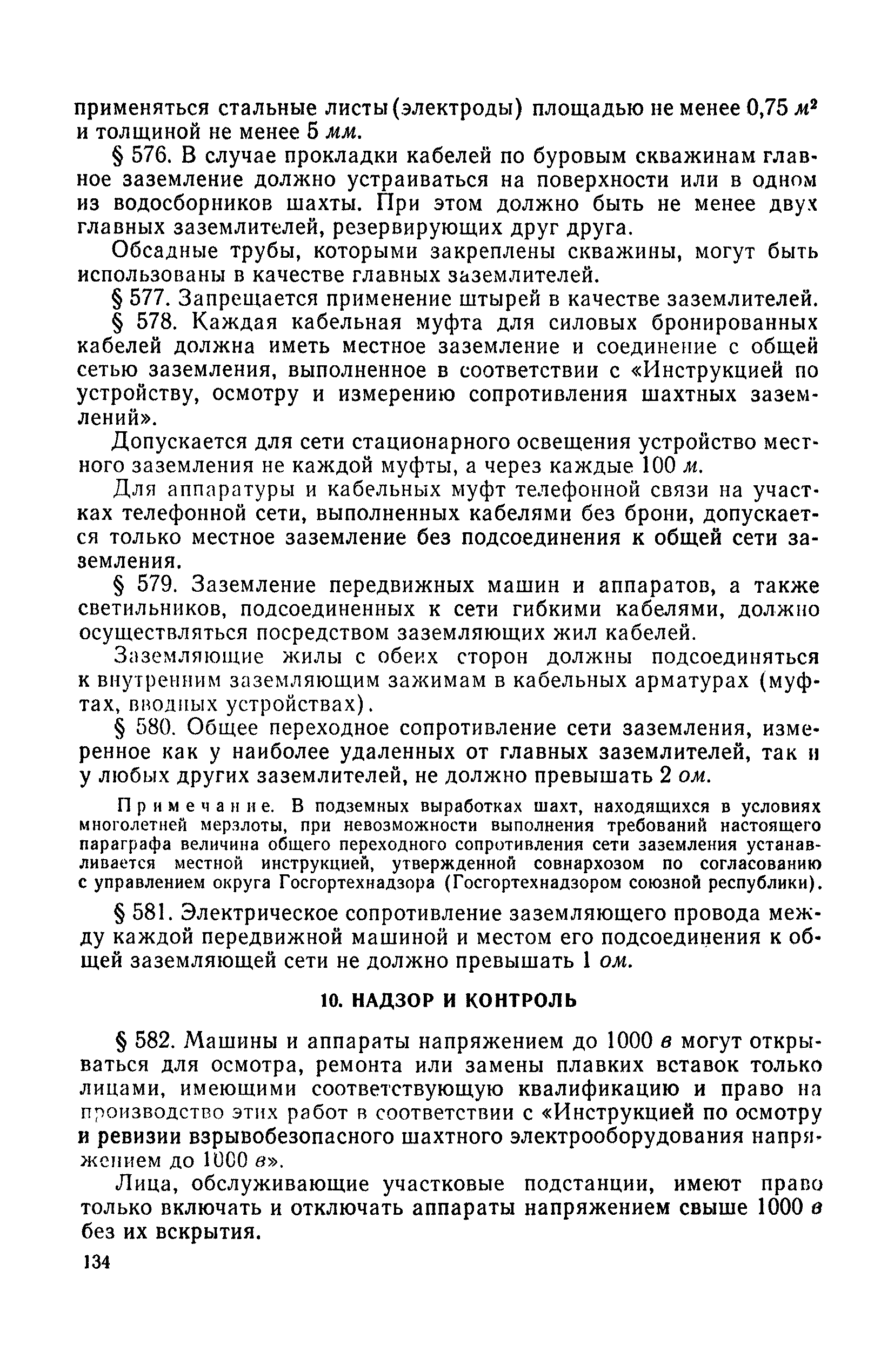 применяться стальные листы (электроды) площадью не менее 0,75 $м^2$ и толщиной не менее 5 мм.

§ 576. В случае прокладки кабелей по буровым скважинам главное заземление должно устраиваться на поверхности или в одном из водосборников шахты. При этом должно быть не менее двух главных заземлителей, резервирующих друг друга.

Обсадные трубы, которыми закреплены скважины, могут быть использованы в качестве главных заземлителей.

§ 577. Запрещается применение штырей в качестве заземлителей.

§ 578. Каждая кабельная муфта для силовых бронированных кабелей должна иметь местное заземление и соединение с общей сетью заземления, выполненное в соответствии с «Инструкцией по устройству, осмотру и измерению сопротивления шахтных заземлений».

Допускается для сети стационарного освещения устройство местного заземления не каждой муфты, а через каждые 100 м.

Для аппаратуры и кабельных муфт телефонной связи на участках телефонной сети, выполненных кабелями без брони, допускается только местное заземление без подсоединения к общей сети заземления.

§ 579. Заземление передвижных машин и аппаратов, а также светильников, подсоединенных к сети гибкими кабелями, должно осуществляться посредством заземляющих жил кабелей.

Заземляющие жилы с обеих сторон должны подсоединяться к внутренним заземляющим зажимам в кабельных арматурах (муфтах, вводных устройствах).

§ 580. Общее переходное сопротивление сети заземления, измеренное как у наиболее удаленных от главных заземлителей, так и у любых других заземлителей, не должно превышать 2 ом.

Примечание. В подземных выработках шахт, находящихся в условиях многолетней мерзлоты, при невозможности выполнения требований настоящего параграфа величина общего переходного сопротивления сети заземления устанавливается местной инструкцией, утвержденной совнархозом по согласованию с управлением округа Госгортехнадзора (Госгортехнадзором союзной республики).

§ 581. Электрическое сопротивление заземляющего провода между каждой передвижной машиной и местом его подсоединения к общей заземляющей сети не должно превышать 1 ом.

10. НАДЗОР И КОНТРОЛЬ

§ 582. Машины и аппараты напряжением до 1000 в могут открываться для осмотра, ремонта или замены плавких вставок только лицами, имеющими соответствующую квалификацию и право на производство этих работ в соответствии с «Инструкцией по осмотру и ревизии взрывобезопасного шахтного электрооборудования напряжением до 1000 в».

Лица, обслуживающие участковые подстанции, имеют право только включать и отключать аппараты напряжением свыше 1000 в без их вскрытия.

134